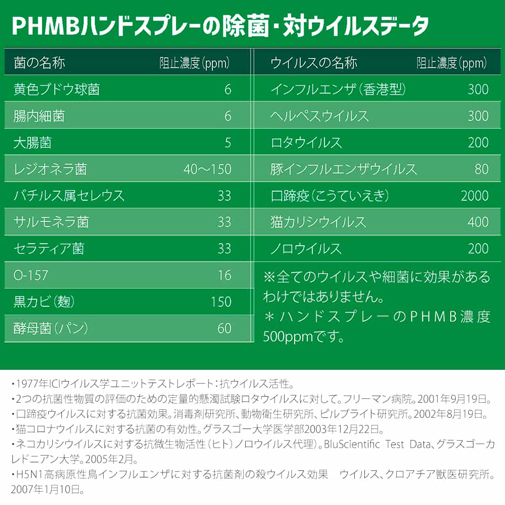 PHMBハンドスプレーの除菌・対ウイルスデータ

| 菌の名称 | 阻止濃度(ppm) |
|---|---|
| 黄色ブドウ球菌 | 6 |
| 腸内細菌 | 6 |
| 大腸菌 | 5 |
| レジオネラ菌 | 40～150 |
| バチルス属セレウス | 33 |
| サルモネラ菌 | 33 |
| セラティア菌 | 33 |
| O-157 | 16 |
| 黒カビ(麹) | 150 |
| 酵母菌(パン) | 60 |

| ウイルスの名称 | 阻止濃度(ppm) |
|---|---|
| インフルエンザ(香港型) | 300 |
| ヘルペスウイルス | 300 |
| ロタウイルス | 200 |
| 豚インフルエンザウイルス | 80 |
| 口蹄疫(こうていえき) | 2000 |
| 猫カリシウイルス | 400 |
| ノロウイルス | 200 |

※全てのウイルスや細菌に効果があるわけではありません。
＊ハンドスプレーのPHMB濃度500ppmです。

・1977年ICIウイルス学ユニットテストレポート：抗ウイルス活性。
・2つの抗菌性物質の評価のための定量的懸濁試験ロタウイルスに対して。フリーマン病院。2001年9月19日。
・口蹄疫ウイルスに対する抗菌効果。消毒剤研究所、動物衛生研究所、ピルブライト研究所。2002年8月19日。
・猫コロナウイルスに対する抗菌の有効性。グラスゴー大学医学部2003年12月22日。
・ネコカリシウイルスに対する抗微生物活性(ヒト)ノロウイルス代理)。BluScientific Test Data、グラスゴーカレドニアン大学。2005年2月。
・H5N1高病原性鳥インフルエンザに対する抗菌剤の殺ウイルス効果 ウイルス、クロアチア獣医研究所。2007年1月10日。